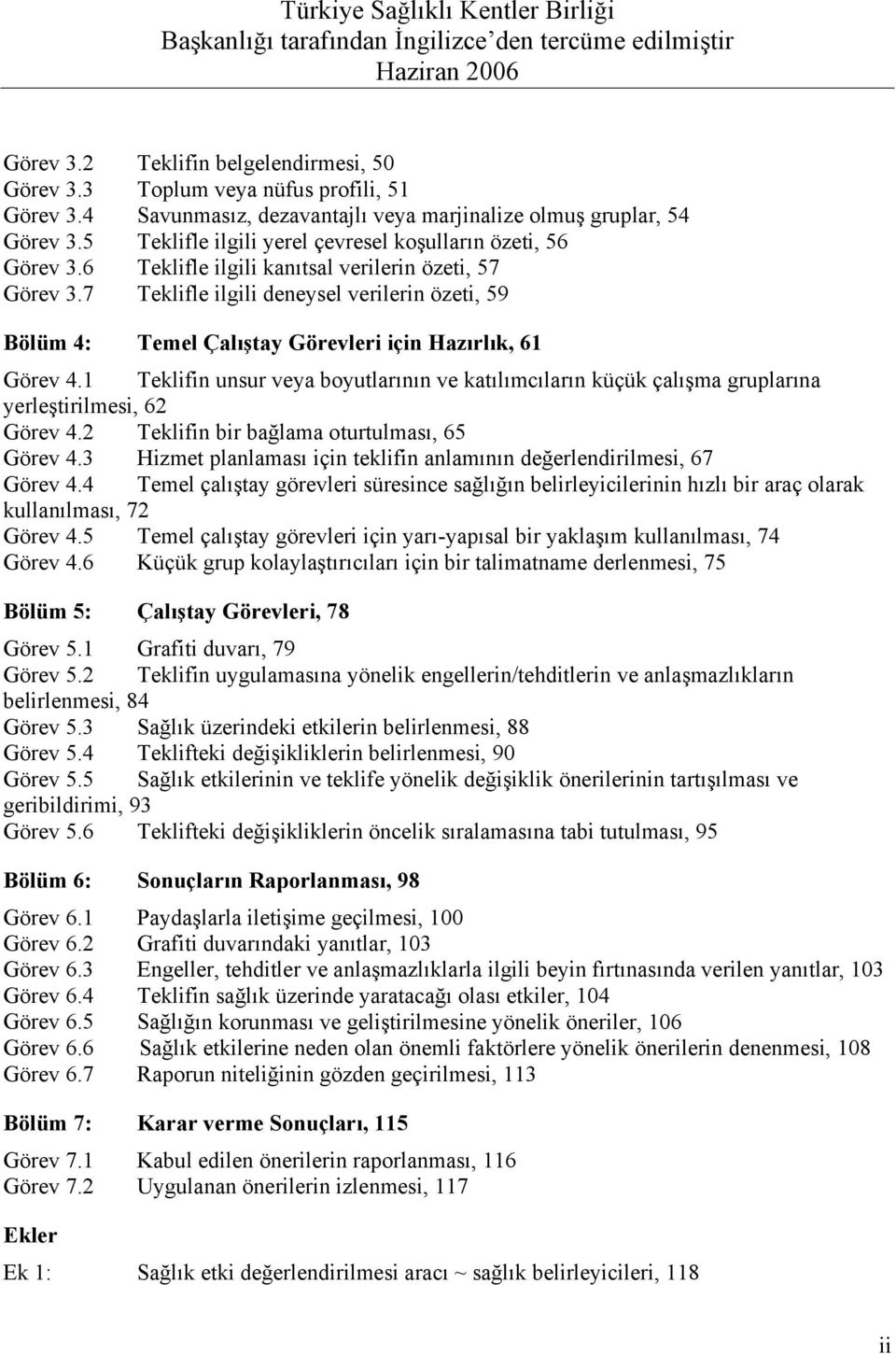 Türkiye Sağlıklı Kentler Birliği
Başkanlığı tarafından İngilizce'den tercüme edilmiştir
Haziran 2006

Görev 3.2 Teklifin belgelendirmesi, 50
Görev 3.3 Toplum veya nüfus profili, 51
Görev 3.4 Savunmasız, dezavantajlı veya marjinalize olmuş gruplar, 54
Görev 3.5 Teklifle ilgili yerel çevresel koşulların özeti, 56
Görev 3.6 Teklifle ilgili kanıtsal verilerin özeti, 57
Görev 3.7 Teklifle ilgili deneysel verilerin özeti, 59

Bölüm 4: Temel Çalıştay Görevleri için Hazırlık, 61

Görev 4.1 Teklifin unsur veya boyutlarının ve katılımcıların küçük çalışma gruplarına yerleştirilmesi, 62
Görev 4.2 Teklifin bir bağlama oturtulması, 65
Görev 4.3 Hizmet planlaması için teklifin anlamının değerlendirilmesi, 67
Görev 4.4 Temel çalıştay görevleri süresince sağlığın belirleyicilerinin hızlı bir araç olarak kullanılması, 72
Görev 4.5 Temel çalıştay görevleri için yarı-yapısal bir yaklaşım kullanılması, 74
Görev 4.6 Küçük grup kolaylaştırıcıları için bir talimatname derlenmesi, 75

Bölüm 5: Çalıştay Görevleri, 78

Görev 5.1 Grafiti duvarı, 79
Görev 5.2 Teklifin uygulamasına yönelik engellerin/tehditlerin ve anlaşmazlıkların belirlenmesi, 84
Görev 5.3 Sağlık üzerindeki etkilerin belirlenmesi, 88
Görev 5.4 Teklifteki değişikliklerin belirlenmesi, 90
Görev 5.5 Sağlık etkilerinin ve teklife yönelik değişiklik önerilerinin tartışılması ve geribildirimi, 93
Görev 5.6 Teklifteki değişikliklerin öncelik sıralamasına tabi tutulması, 95

Bölüm 6: Sonuçların Raporlanması, 98

Görev 6.1 Paydaşlarla iletişime geçilmesi, 100
Görev 6.2 Grafiti duvarındaki yanıtlar, 103
Görev 6.3 Engeller, tehditler ve anlaşmazlıklarla ilgili beyin fırtınasında verilen yanıtlar, 103
Görev 6.4 Teklifin sağlık üzerinde yaratacağı olası etkiler, 104
Görev 6.5 Sağlığın korunması ve geliştirilmesine yönelik öneriler, 106
Görev 6.6 Sağlık etkilerine neden olan önemli faktörlere yönelik önerilerin denenmesi, 108
Görev 6.7 Raporun niteliğinin gözden geçirilmesi, 113

Bölüm 7: Karar verme Sonuçları, 115

Görev 7.1 Kabul edilen önerilerin raporlanması, 116
Görev 7.2 Uygulanan önerilerin izlenmesi, 117

Ekler

Ek 1: Sağlık etki değerlendirilmesi aracı ~ sağlık belirleyicileri, 118

ii